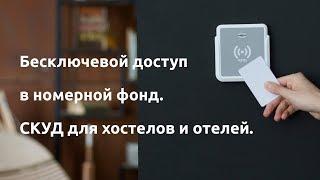 Бесключевой доступ

в номерной фонд.

СКУД для хостелов и отелей.